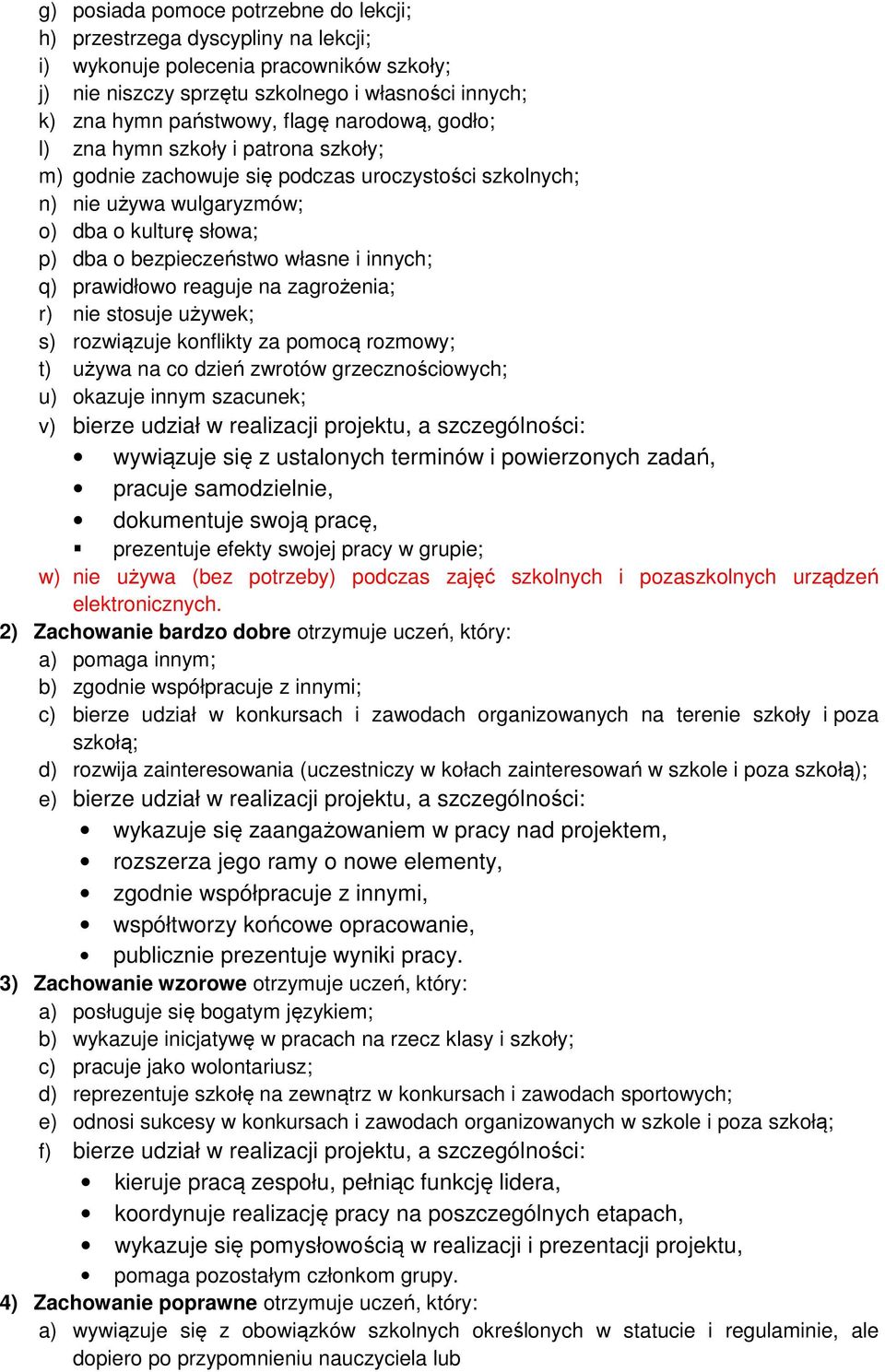 g) posiada pomoce potrzebne do lekcji;
h) przestrzega dyscypliny na lekcji;
i) wykonuje polecenia pracowników szkoły;
j) nie niszczy sprzętu szkolnego i własności innych;
k) zna hymn państwowy, flagę narodową, godło;
l) zna hymn szkoły i patrona szkoły;
m) godnie zachowuje się podczas uroczystości szkolnych;
n) nie używa wulgaryzmów;
o) dba o kulturę słowa;
p) dba o bezpieczeństwo własne i innych;
q) prawidłowo reaguje na zagrożenia;
r) nie stosuje używek;
s) rozwiązuje konflikty za pomocą rozmowy;
t) używa na co dzień zwrotów grzecznościowych;
u) okazuje innym szacunek;
v) bierze udział w realizacji projektu, a szczególności:
• wywiązuje się z ustalonych terminów i powierzonych zadań,
• pracuje samodzielnie,
• dokumentuje swoją pracę,
▪ prezentuje efekty swojej pracy w grupie;
w) nie używa (bez potrzeby) podczas zajęć szkolnych i pozaszkolnych urządzeń elektronicznych.
2) Zachowanie bardzo dobre otrzymuje uczeń, który:
a) pomaga innym;
b) zgodnie współpracuje z innymi;
c) bierze udział w konkursach i zawodach organizowanych na terenie szkoły i poza szkołą;
d) rozwija zainteresowania (uczestniczy w kołach zainteresowań w szkole i poza szkołą);
e) bierze udział w realizacji projektu, a szczególności:
• wykazuje się zaangażowaniem w pracy nad projektem,
• rozszerza jego ramy o nowe elementy,
• zgodnie współpracuje z innymi,
• współtworzy końcowe opracowanie,
• publicznie prezentuje wyniki pracy.
3) Zachowanie wzorowe otrzymuje uczeń, który:
a) posługuje się bogatym językiem;
b) wykazuje inicjatywę w pracach na rzecz klasy i szkoły;
c) pracuje jako wolontariusz;
d) reprezentuje szkołę na zewnątrz w konkursach i zawodach sportowych;
e) odnosi sukcesy w konkursach i zawodach organizowanych w szkole i poza szkołą;
f) bierze udział w realizacji projektu, a szczególności:
• kieruje pracą zespołu, pełniąc funkcję lidera,
• koordynuje realizację pracy na poszczególnych etapach,
• wykazuje się pomysłowością w realizacji i prezentacji projektu,
• pomaga pozostałym członkom grupy.
4) Zachowanie poprawne otrzymuje uczeń, który:
a) wywiązuje się z obowiązków szkolnych określonych w statucie i regulaminie, ale dopiero po przypomnieniu nauczyciela lub